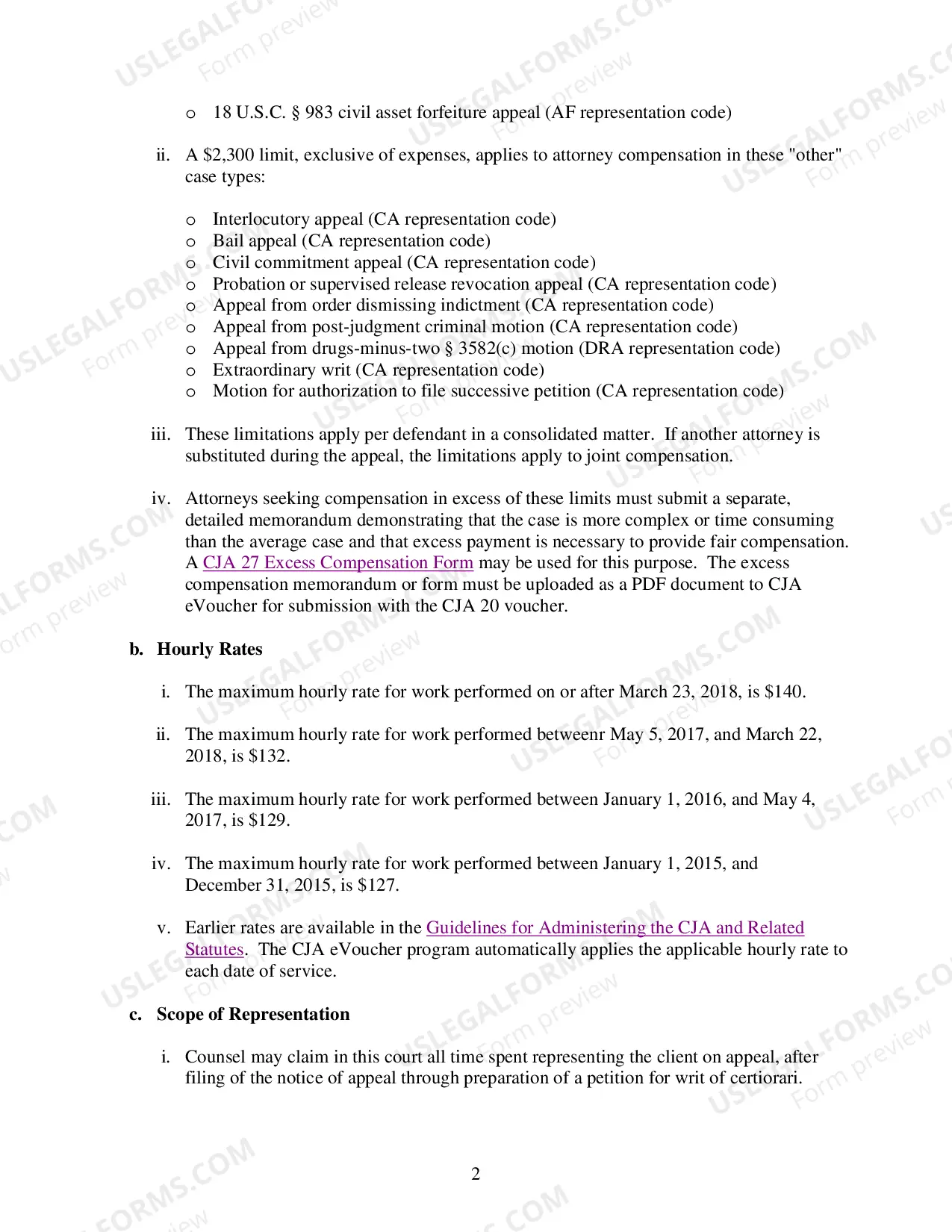 o 18 U.S.C. § 983 civil asset forfeiture appeal (AF representation code)

ii. A $2,300 limit, exclusive of expenses, applies to attorney compensation in these "other" case types:

o Interlocutory appeal (CA representation code)
o Bail appeal (CA representation code)
o Civil commitment appeal (CA representation code)
o Probation or supervised release revocation appeal (CA representation code)
o Appeal from order dismissing indictment (CA representation code)
o Appeal from post-judgment criminal motion (CA representation code)
o Appeal from drugs-minus-two § 3582(c) motion (DRA representation code)
o Extraordinary writ (CA representation code)
o Motion for authorization to file successive petition (CA representation code)

iii. These limitations apply per defendant in a consolidated matter. If another attorney is substituted during the appeal, the limitations apply to joint compensation.

iv. Attorneys seeking compensation in excess of these limits must submit a separate, detailed memorandum demonstrating that the case is more complex or time consuming than the average case and that excess payment is necessary to provide fair compensation. A CJA 27 Excess Compensation Form may be used for this purpose. The excess compensation memorandum or form must be uploaded as a PDF document to CJA eVoucher for submission with the CJA 20 voucher.

b. Hourly Rates

i. The maximum hourly rate for work performed on or after March 23, 2018, is $140.

ii. The maximum hourly rate for work performed betweenr May 5, 2017, and March 22, 2018, is $132.

iii. The maximum hourly rate for work performed between January 1, 2016, and May 4, 2017, is $129.

iv. The maximum hourly rate for work performed between January 1, 2015, and December 31, 2015, is $127.

v. Earlier rates are available in the Guidelines for Administering the CJA and Related Statutes. The CJA eVoucher program automatically applies the applicable hourly rate to each date of service.

c. Scope of Representation

i. Counsel may claim in this court all time spent representing the client on appeal, after filing of the notice of appeal through preparation of a petition for writ of certiorari.

2

USLEGALFORMS.COM
Form preview